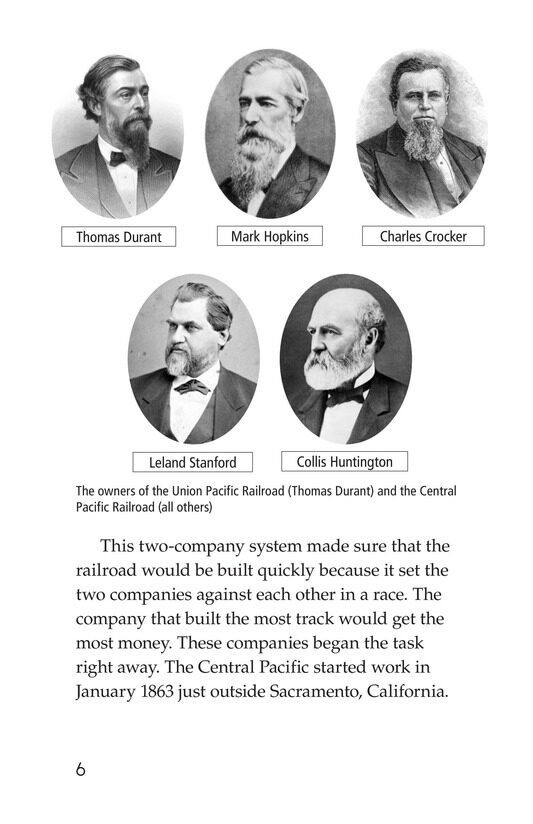 Thomas Durant

Mark Hopkins

Charles Crocker

Leland Stanford

Collis Huntington

The owners of the Union Pacific Railroad (Thomas Durant) and the Central Pacific Railroad (all others)

This two-company system made sure that the railroad would be built quickly because it set the two companies against each other in a race. The company that built the most track would get the most money. These companies began the task right away. The Central Pacific started work in January 1863 just outside Sacramento, California.

6